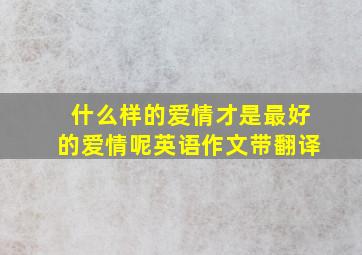 什么样的爱情才是最好的爱情呢英语作文带翻译